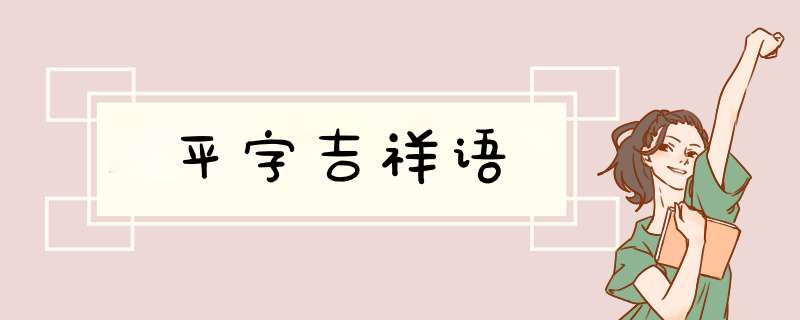 平字吉祥语